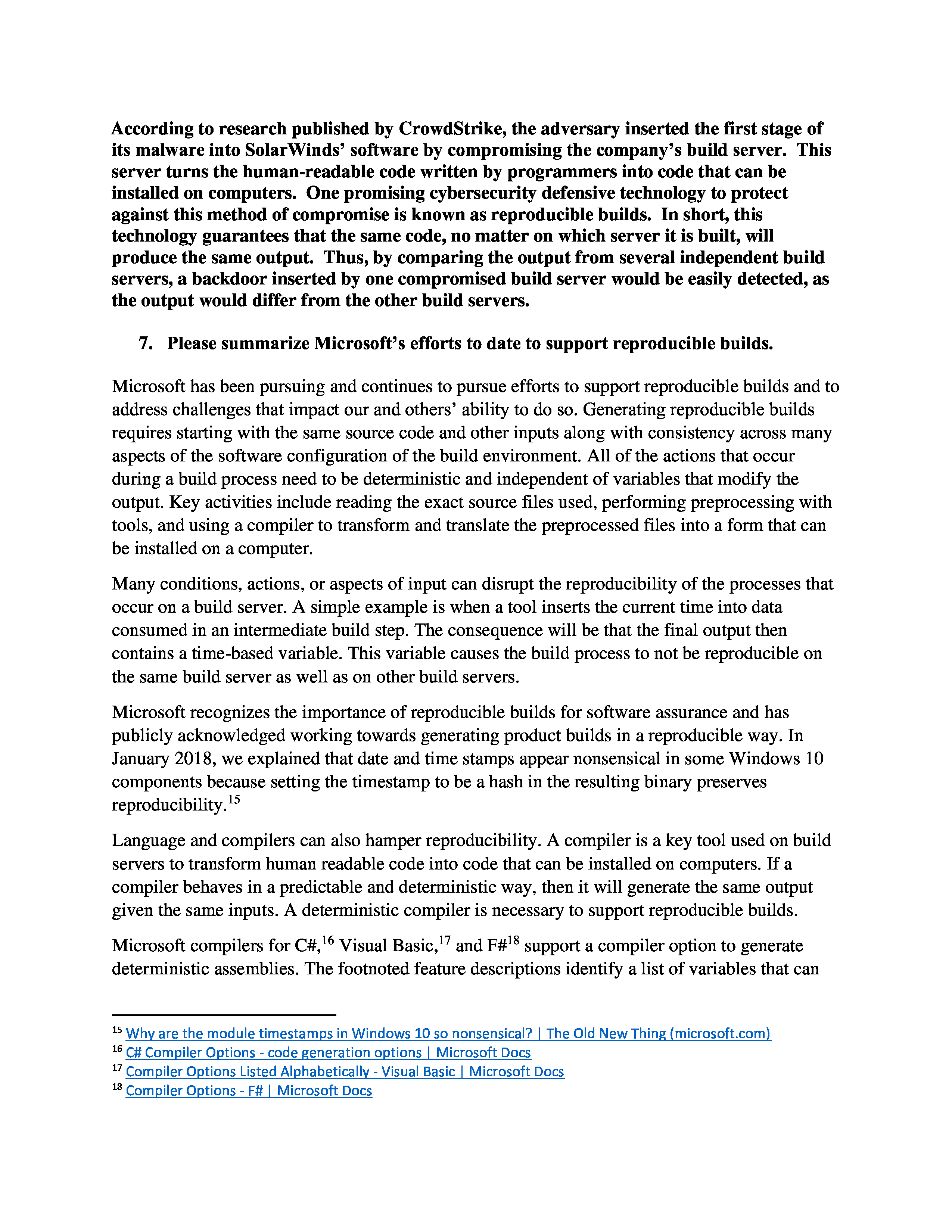 According to research published by CrowdStrike, the adversary inserted the first stage of its malware into SolarWinds' software by compromising the company's build server. This server turns the human-readable code written by programmers into code that can be installed on computers. One promising cybersecurity defensive technology to protect against this method of compromise is known as reproducible builds. In short, this technology guarantees that the same code, no matter on which server it is built, will produce the same output. Thus, by comparing the output from several independent build servers, a backdoor inserted by one compromised build server would be easily detected, as the output would differ from the other build servers.

7. Please summarize Microsoft's efforts to date to support reproducible builds.

Microsoft has been pursuing and continues to pursue efforts to support reproducible builds and to address challenges that impact our and others' ability to do so. Generating reproducible builds requires starting with the same source code and other inputs along with consistency across many aspects of the software configuration of the build environment. All of the actions that occur during a build process need to be deterministic and independent of variables that modify the output. Key activities include reading the exact source files used, performing preprocessing with tools, and using a compiler to transform and translate the preprocessed files into a form that can be installed on a computer.

Many conditions, actions, or aspects of input can disrupt the reproducibility of the processes that occur on a build server. A simple example is when a tool inserts the current time into data consumed in an intermediate build step. The consequence will be that the final output then contains a time-based variable. This variable causes the build process to not be reproducible on the same build server as well as on other build servers.

Microsoft recognizes the importance of reproducible builds for software assurance and has publicly acknowledged working towards generating product builds in a reproducible way. In January 2018, we explained that date and time stamps appear nonsensical in some Windows 10 components because setting the timestamp to be a hash in the resulting binary preserves reproducibility.$^{15}$

Language and compilers can also hamper reproducibility. A compiler is a key tool used on build servers to transform human readable code into code that can be installed on computers. If a compiler behaves in a predictable and deterministic way, then it will generate the same output given the same inputs. A deterministic compiler is necessary to support reproducible builds.

Microsoft compilers for C#,$^{16}$ Visual Basic,$^{17}$ and F#$^{18}$ support a compiler option to generate deterministic assemblies. The footnoted feature descriptions identify a list of variables that can

$^{15}$ Why are the module timestamps in Windows 10 so nonsensical? | The Old New Thing (microsoft.com)
$^{16}$ C# Compiler Options - code generation options | Microsoft Docs
$^{17}$ Compiler Options Listed Alphabetically - Visual Basic | Microsoft Docs
$^{18}$ Compiler Options - F# | Microsoft Docs